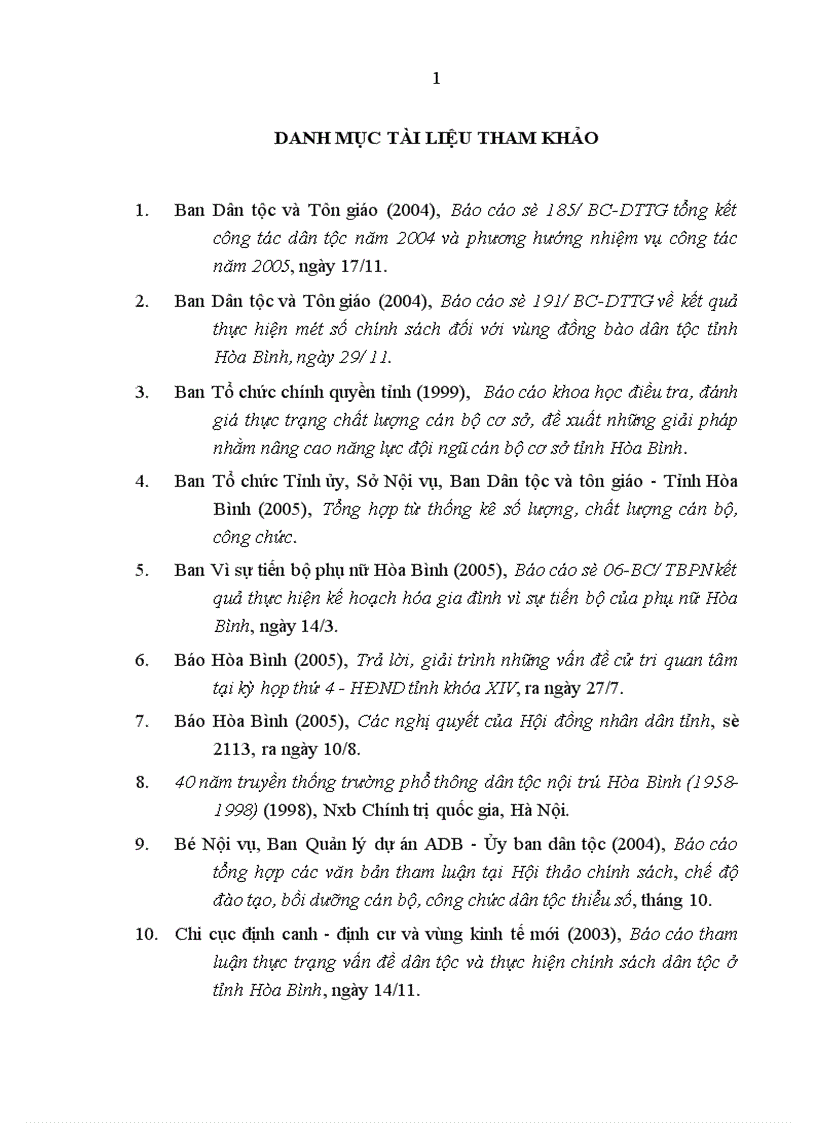 1

DANH MỤC TÀI LIỆU THAM KHẢO

1. Ban Dân tộc và Tôn giáo (2004), Báo cáo sè 185/ BC-DTTG tổng kết công tác dân tộc năm 2004 và phương hướng nhiệm vụ công tác năm 2005, ngày 17/11.

2. Ban Dân tộc và Tôn giáo (2004), Báo cáo sè 191/ BC-DTTG về kết quả thực hiện mét số chính sách đối với vùng đồng bào dân tộc tỉnh Hòa Bình, ngày 29/ 11.

3. Ban Tổ chức chính quyền tỉnh (1999), Báo cáo khoa học điều tra, đánh giá thực trạng chất lượng cán bộ cơ sở, đề xuất những giải pháp nhằm nâng cao năng lực đội ngũ cán bộ cơ sở tỉnh Hòa Bình.

4. Ban Tổ chức Tỉnh ủy, Sở Nội vụ, Ban Dân tộc và tôn giáo - Tỉnh Hòa Bình (2005), Tổng hợp từ thống kê số lượng, chất lượng cán bộ, công chức.

5. Ban Vì sự tiến bộ phụ nữ Hòa Bình (2005), Báo cáo sè 06-BC/ TBPN kết quả thực hiện kế hoạch hóa gia đình vì sự tiến bộ của phụ nữ Hòa Bình, ngày 14/3.

6. Báo Hòa Bình (2005), Trả lời, giải trình những vấn đề cử tri quan tâm tại kỳ họp thứ 4 - HĐND tỉnh khóa XIV, ra ngày 27/7.

7. Báo Hòa Bình (2005), Các nghị quyết của Hội đồng nhân dân tỉnh, sè 2113, ra ngày 10/8.

8. 40 năm truyền thống trường phổ thông dân tộc nội trú Hòa Bình (1958-1998) (1998), Nxb Chính trị quốc gia, Hà Nội.

9. Bé Nội vụ, Ban Quản lý dự án ADB - Ủy ban dân tộc (2004), Báo cáo tổng hợp các văn bản tham luận tại Hội thảo chính sách, chế độ đào tạo, bồi dưỡng cán bộ, công chức dân tộc thiểu số, tháng 10.

10. Chi cục định canh - định cư và vùng kinh tế mới (2003), Báo cáo tham luận thực trạng vấn đề dân tộc và thực hiện chính sách dân tộc ở tỉnh Hòa Bình, ngày 14/11.